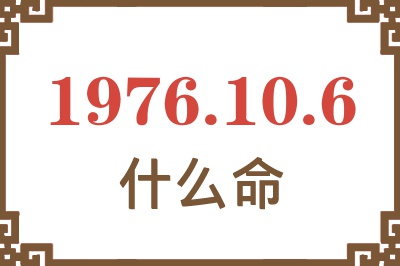 1976.10.6
什么命